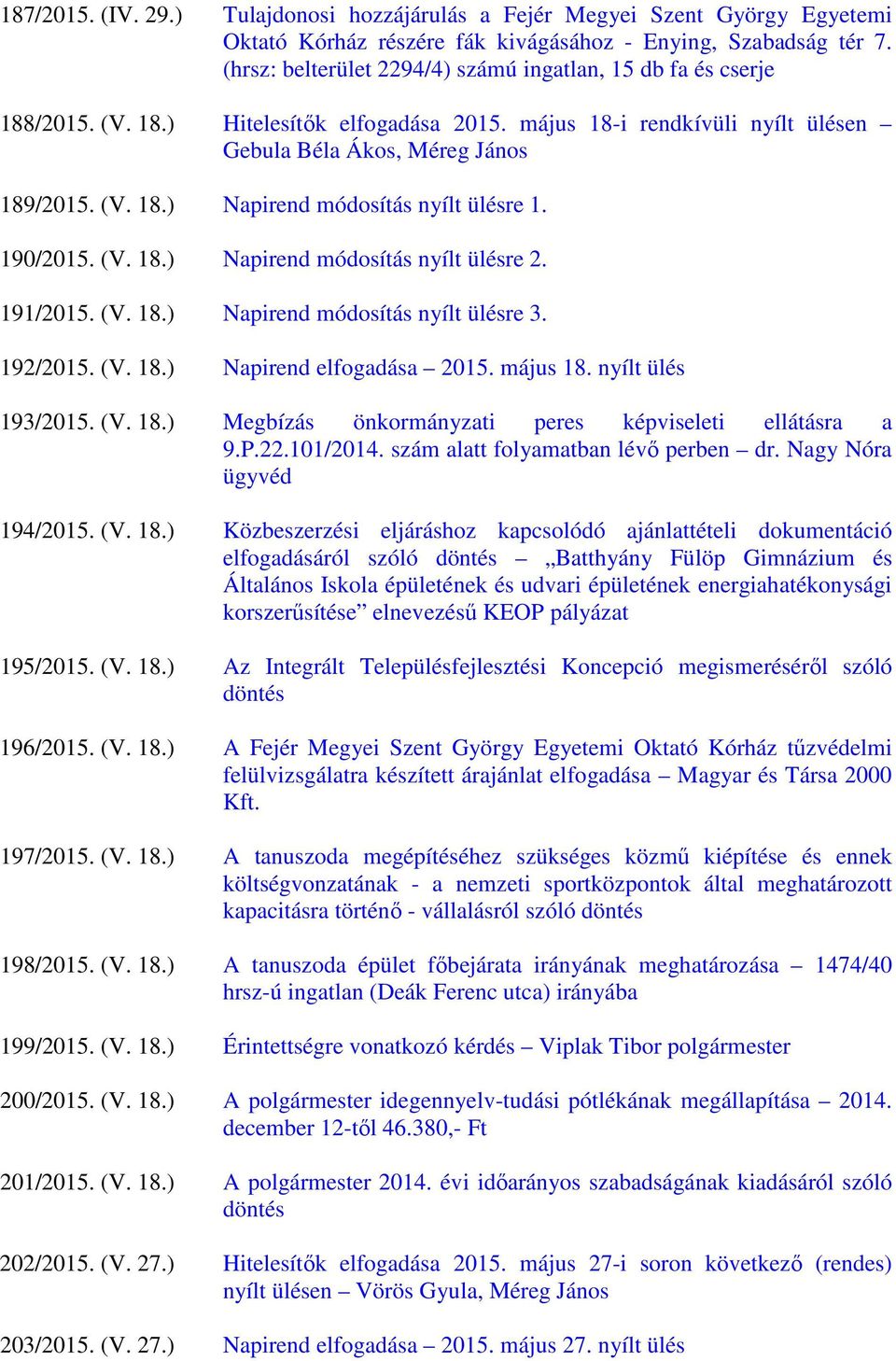 187/2015. (IV. 29.) Tulajdonosi hozzájárulás a Fejér Megyei Szent György Egyetemi Oktató Kórház részére fák kivágásához - Enying, Szabadság tér 7. (hrsz: belterület 2294/4) számú ingatlan, 15 db fa és cserje

188/2015. (V. 18.) Hitelesítők elfogadása 2015. május 18-i rendkívüli nyílt ülésen – Gebula Béla Ákos, Méreg János

189/2015. (V. 18.) Napirend módosítás nyílt ülésre 1.

190/2015. (V. 18.) Napirend módosítás nyílt ülésre 2.

191/2015. (V. 18.) Napirend módosítás nyílt ülésre 3.

192/2015. (V. 18.) Napirend elfogadása – 2015. május 18. nyílt ülés

193/2015. (V. 18.) Megbízás önkormányzati peres képviseleti ellátásra a 9.P.22.101/2014. szám alatt folyamatban lévő perben – dr. Nagy Nóra ügyvéd

194/2015. (V. 18.) Közbeszerzési eljáráshoz kapcsolódó ajánlattételi dokumentáció elfogadásáról szóló döntés – „Batthyány Fülöp Gimnázium és Általános Iskola épületének és udvari épületének energiahatékonysági korszerűsítése” elnevezésű KEOP pályázat

195/2015. (V. 18.) Az Integrált Településfejlesztési Koncepció megismeréséről szóló döntés

196/2015. (V. 18.) A Fejér Megyei Szent György Egyetemi Oktató Kórház tűzvédelmi felülvizsgálatra készített árajánlat elfogadása – Magyar és Társa 2000 Kft.

197/2015. (V. 18.) A tanuszoda megépítéséhez szükséges közmű kiépítése és ennek költségvonzatának - a nemzeti sportközpontok által meghatározott kapacitásra történő - vállalásról szóló döntés

198/2015. (V. 18.) A tanuszoda épület főbejárata irányának meghatározása – 1474/40 hrsz-ú ingatlan (Deák Ferenc utca) irányába

199/2015. (V. 18.) Érintettségre vonatkozó kérdés – Viplak Tibor polgármester

200/2015. (V. 18.) A polgármester idegennyelv-tudási pótlékának megállapítása – 2014. december 12-től 46.380,- Ft

201/2015. (V. 18.) A polgármester 2014. évi időarányos szabadságának kiadásáról szóló döntés

202/2015. (V. 27.) Hitelesítők elfogadása 2015. május 27-i soron következő (rendes) nyílt ülésen – Vörös Gyula, Méreg János

203/2015. (V. 27.) Napirend elfogadása – 2015. május 27. nyílt ülés